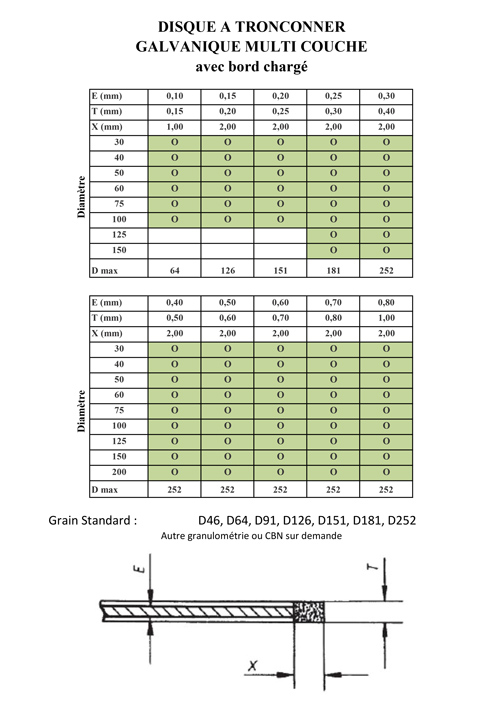 DISQUE A TRONCONNER
GALVANIQUE MULTI COUCHE
avec bord chargé

| | E (mm) | 0,10 | 0,15 | 0,20 | 0,25 | 0,30 |
|---|---|---|---|---|---|---|
| | T (mm) | 0,15 | 0,20 | 0,25 | 0,30 | 0,40 |
| | X (mm) | 1,00 | 2,00 | 2,00 | 2,00 | 2,00 |
| Diamètre | 30 | O | O | O | O | O |
| | 40 | O | O | O | O | O |
| | 50 | O | O | O | O | O |
| | 60 | O | O | O | O | O |
| | 75 | O | O | O | O | O |
| | 100 | O | O | O | O | O |
| | 125 | | | | O | O |
| | 150 | | | | O | O |
| | D max | 64 | 126 | 151 | 181 | 252 |

| | E (mm) | 0,40 | 0,50 | 0,60 | 0,70 | 0,80 |
|---|---|---|---|---|---|---|
| | T (mm) | 0,50 | 0,60 | 0,70 | 0,80 | 1,00 |
| | X (mm) | 2,00 | 2,00 | 2,00 | 2,00 | 2,00 |
| Diamètre | 30 | O | O | O | O | O |
| | 40 | O | O | O | O | O |
| | 50 | O | O | O | O | O |
| | 60 | O | O | O | O | O |
| | 75 | O | O | O | O | O |
| | 100 | O | O | O | O | O |
| | 125 | O | O | O | O | O |
| | 150 | O | O | O | O | O |
| | 200 | O | O | O | O | O |
| | D max | 252 | 252 | 252 | 252 | 252 |

Grain Standard : D46, D64, D91, D126, D151, D181, D252
Autre granulométrie ou CBN sur demande

E
T
X